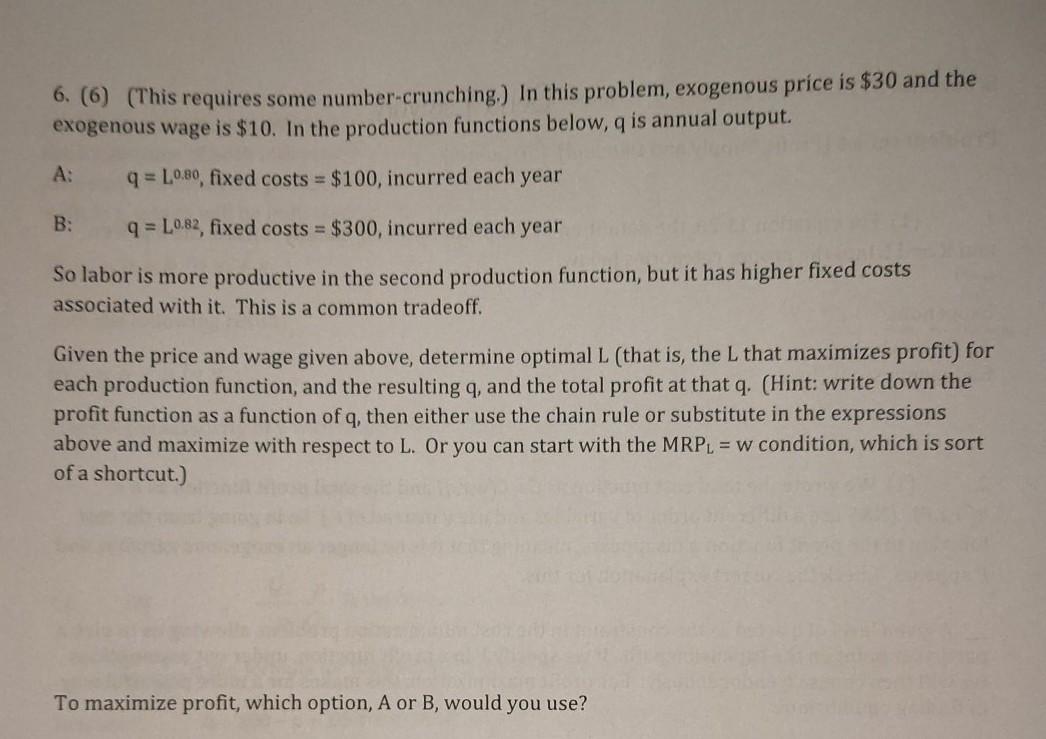 6. (6) (This requires some number-crunching.) In this problem, exogenous price is \$30 and the exogenous wage is \$10. In the production functions below, q is annual output.

A: $q = L^{0.80}$, fixed costs = \$100, incurred each year

B: $q = L^{0.82}$, fixed costs = \$300, incurred each year

So labor is more productive in the second production function, but it has higher fixed costs associated with it. This is a common tradeoff.

Given the price and wage given above, determine optimal L (that is, the L that maximizes profit) for each production function, and the resulting q, and the total profit at that q. (Hint: write down the profit function as a function of q, then either use the chain rule or substitute in the expressions above and maximize with respect to L. Or you can start with the $MRP_L = w$ condition, which is sort of a shortcut.)

To maximize profit, which option, A or B, would you use?